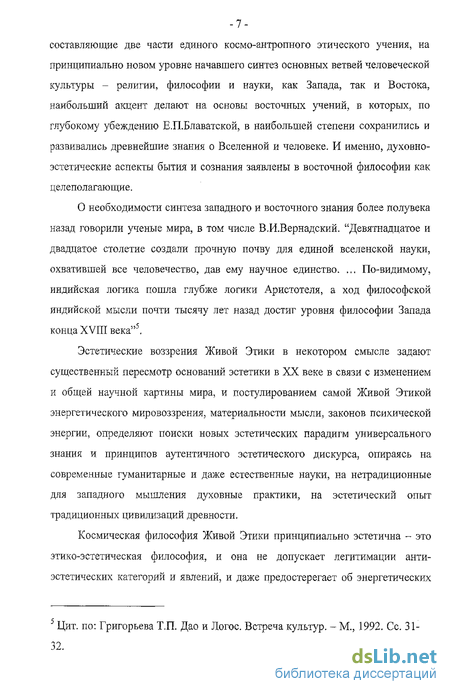 - 7 -

составляющие две части единого космо-антропного этического учения, на принципиально новом уровне начавшего синтез основных ветвей человеческой культуры – религии, философии и науки, как Запада, так и Востока, наибольший акцент делают на основы восточных учений, в которых, по глубокому убеждению Е.П.Блаватской, в наибольшей степени сохранились и развивались древнейшие знания о Вселенной и человеке. И именно, духовно-эстетические аспекты бытия и сознания заявлены в восточной философии как целеполагающие.

О необходимости синтеза западного и восточного знания более полувека назад говорили ученые мира, в том числе В.И.Вернадский. "Девятнадцатое и двадцатое столетие создали прочную почву для единой вселенской науки, охватившей все человечество, дав ему научное единство. … По-видимому, индийская логика пошла глубже логики Аристотеля, а ход философской индийской мысли почти тысячу лет назад достиг уровня философии Запада конца XVIII века"$^5$.

Эстетические воззрения Живой Этики в некотором смысле задают существенный пересмотр оснований эстетики в XX веке в связи с изменением и общей научной картины мира, и постулированием самой Живой Этикой энергетического мировоззрения, материальности мысли, законов психической энергии, определяют поиски новых эстетических парадигм универсального знания и принципов аутентичного эстетического дискурса, опираясь на современные гуманитарные и даже естественные науки, на нетрадиционные для западного мышления духовные практики, на эстетический опыт традиционных цивилизаций древности.

Космическая философия Живой Этики принципиально эстетична -- это этико-эстетическая философия, и она не допускает легитимации анти-эстетических категорий и явлений, и даже предостерегает об энергетических

$^5$ Цит. по: Григорьева Т.П. Дао и Логос. Встреча культур. – М., 1992. Сс. 31-32.

dsLib.net
библиотека диссертаций